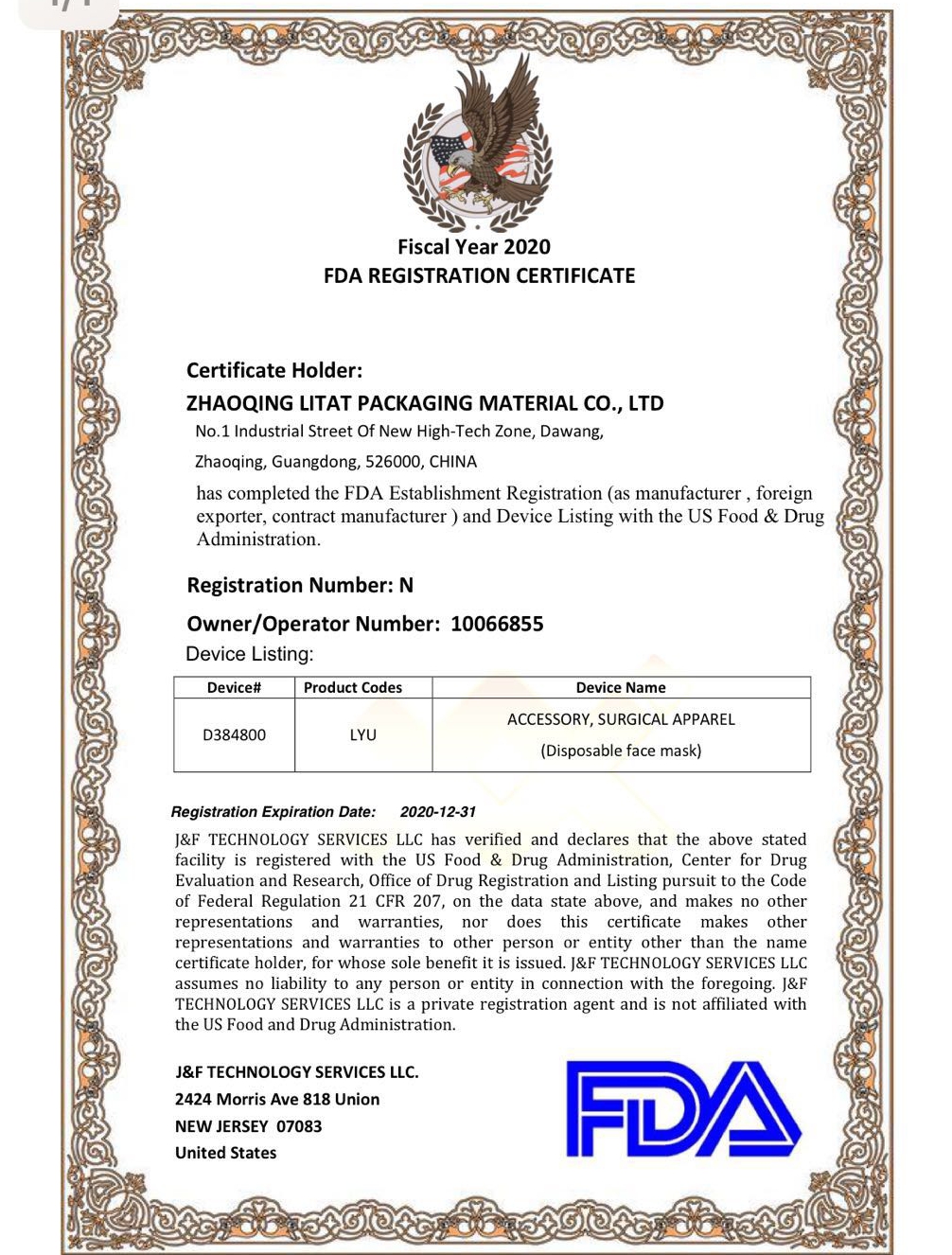 Fiscal Year 2020
FDA REGISTRATION CERTIFICATE

Certificate Holder:
ZHAOQING LITAT PACKAGING MATERIAL CO., LTD
No.1 Industrial Street Of New High-Tech Zone, Dawang,
Zhaoqing, Guangdong, 526000, CHINA
has completed the FDA Establishment Registration (as manufacturer , foreign exporter, contract manufacturer ) and Device Listing with the US Food & Drug Administration.

Registration Number: N
Owner/Operator Number: 10066855
Device Listing:

| Device# | Product Codes | Device Name |
|---|---|---|
| D384800 | LYU | ACCESSORY, SURGICAL APPAREL (Disposable face mask) |

Registration Expiration Date: 2020-12-31
J&F TECHNOLOGY SERVICES LLC has verified and declares that the above stated facility is registered with the US Food & Drug Administration, Center for Drug Evaluation and Research, Office of Drug Registration and Listing pursuit to the Code of Federal Regulation 21 CFR 207, on the data state above, and makes no other representations and warranties, nor does this certificate makes other representations and warranties to other person or entity other than the name certificate holder, for whose sole benefit it is issued. J&F TECHNOLOGY SERVICES LLC assumes no liability to any person or entity in connection with the foregoing. J&F TECHNOLOGY SERVICES LLC is a private registration agent and is not affiliated with the US Food and Drug Administration.

J&F TECHNOLOGY SERVICES LLC.
2424 Morris Ave 818 Union
NEW JERSEY 07083
United States

FDA